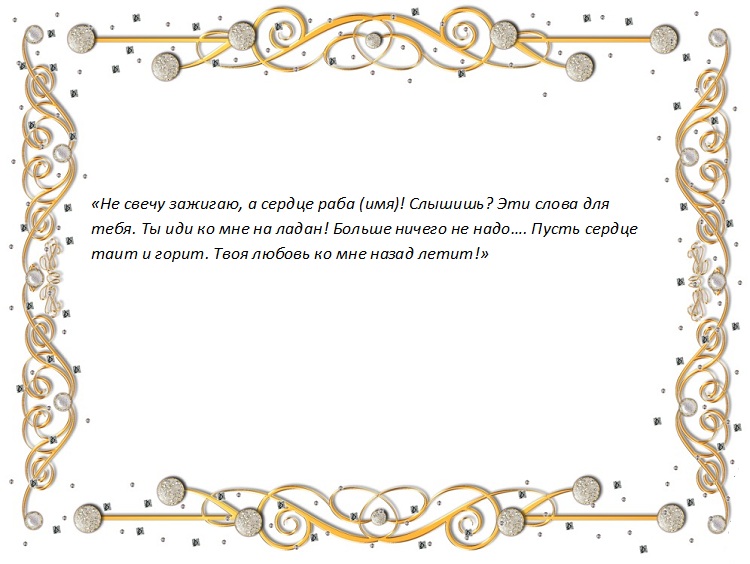 «Не свечу зажигаю, а сердце раба (имя)! Слышишь? Эти слова для тебя. Ты иди ко мне на ладан! Больше ничего не надо…. Пусть сердце таит и горит. Твоя любовь ко мне назад летит!»